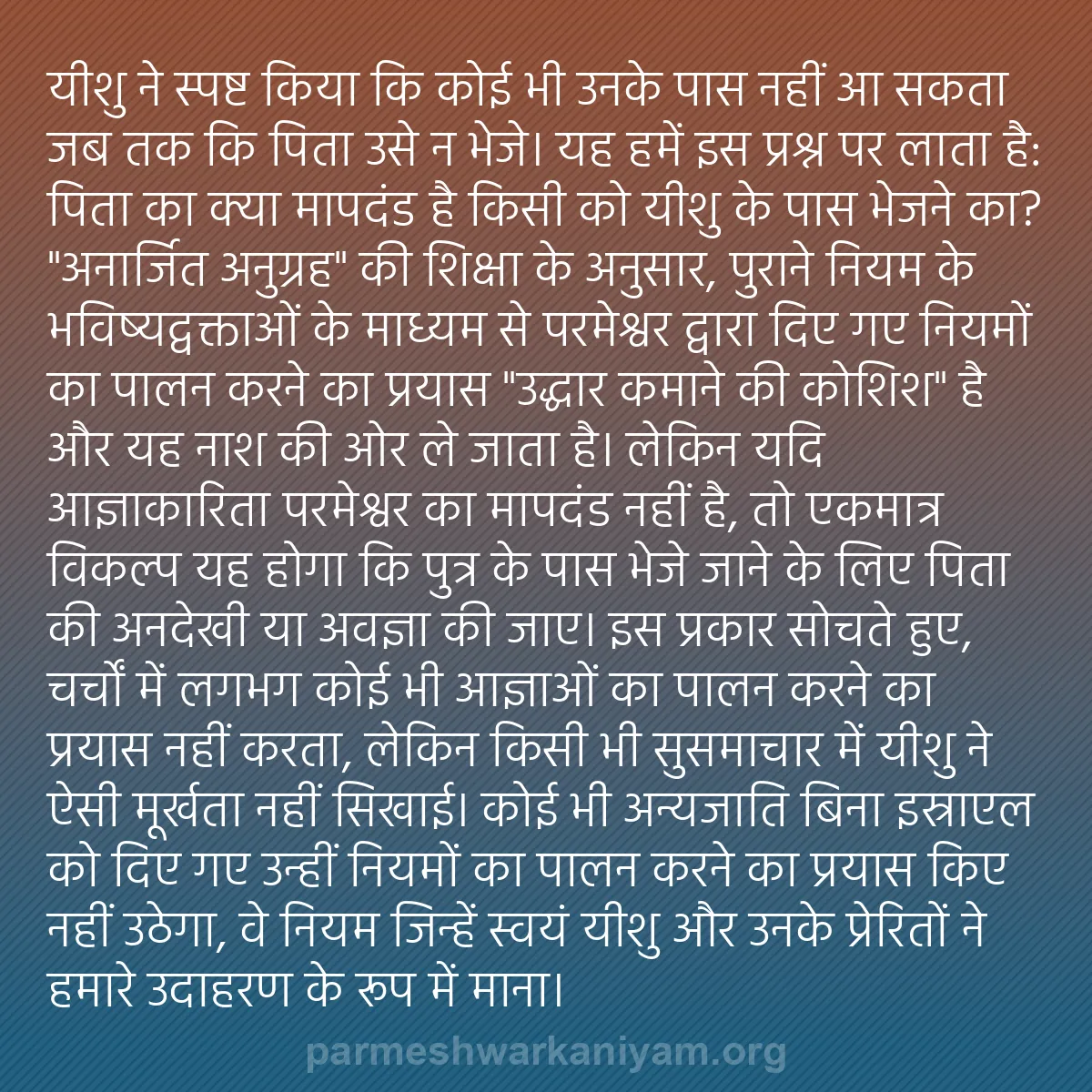 यीशु ने स्पष्ट किया कि कोई भी उनके पास नहीं आ सकता जब तक कि पिता उसे न भेजे। यह हमें इस प्रश्न पर लाता है: पिता का क्या मापदंड है किसी को यीशु के पास भेजने का? "अनार्जित अनुग्रह" की शिक्षा के अनुसार, पुराने नियम के भविष्यद्वक्ताओं के माध्यम से परमेश्वर द्वारा दिए गए नियमों का पालन करने का प्रयास "उद्धार कमाने की कोशिश" है और यह नाश की ओर ले जाता है। लेकिन यदि आज्ञाकारिता परमेश्वर का मापदंड नहीं है, तो एकमात्र विकल्प यह होगा कि पुत्र के पास भेजे जाने के लिए पिता की अनदेखी या अवज्ञा की जाए। इस प्रकार सोचते हुए, चर्चों में लगभग कोई भी आज्ञाओं का पालन करने का प्रयास नहीं करता, लेकिन किसी भी सुसमाचार में यीशु ने ऐसी मूर्खता नहीं सिखाई। कोई भी अन्यजाति बिना इस्राएल को दिए गए उन्हीं नियमों का पालन करने का प्रयास किए नहीं उठेगा, वे नियम जिन्हें स्वयं यीशु और उनके प्रेरितों ने हमारे उदाहरण के रूप में माना।

parmeshwarkaniyam.org